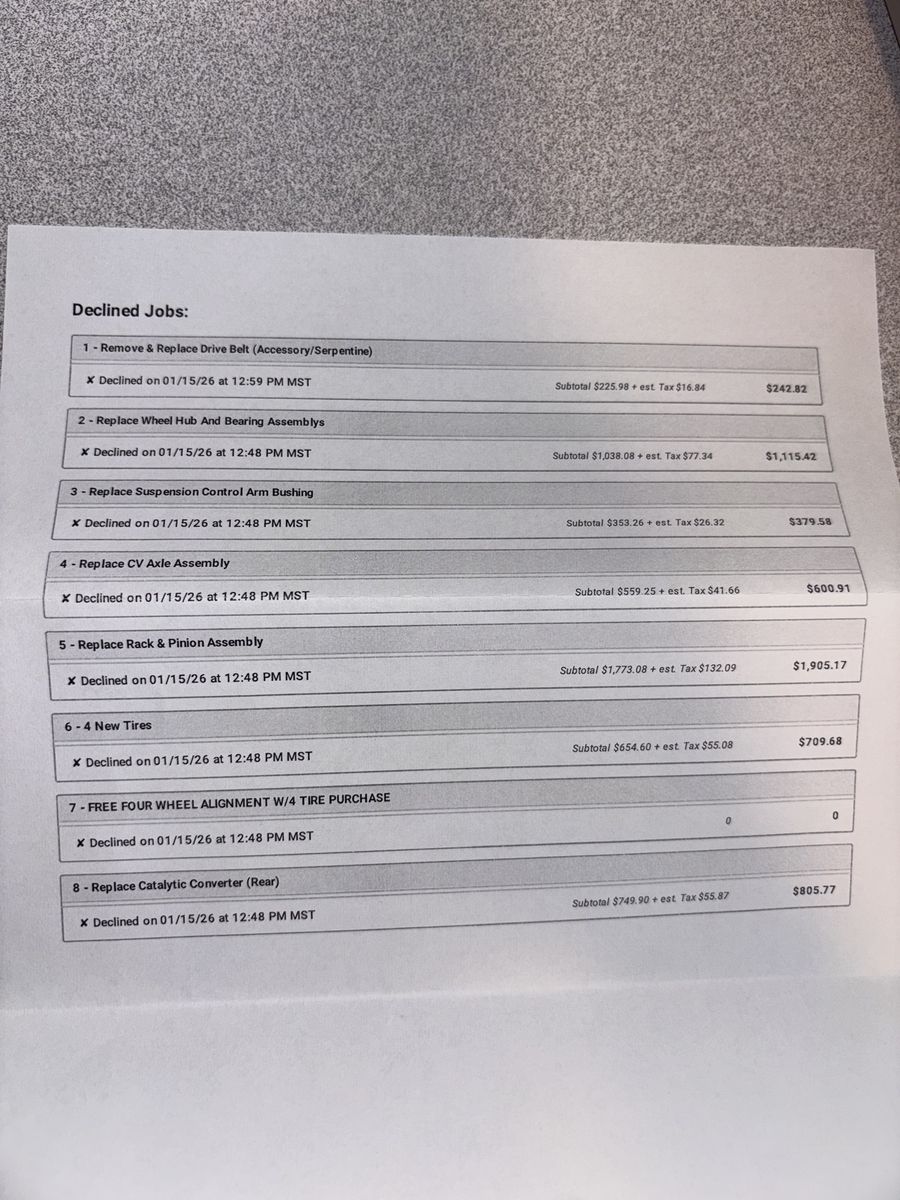 Declined Jobs:

1 - Remove & Replace Drive Belt (Accessory/Serpentine)

✘ Declined on 01/15/26 at 12:59 PM MST Subtotal $225.98 + est. Tax $16.84 $242.82

2 - Replace Wheel Hub And Bearing Assemblys

✘ Declined on 01/15/26 at 12:48 PM MST Subtotal $1,038.08 + est. Tax $77.34 $1,115.42

3 - Replace Suspension Control Arm Bushing

✘ Declined on 01/15/26 at 12:48 PM MST Subtotal $353.26 + est. Tax $26.32 $379.58

4 - Replace CV Axle Assembly

✘ Declined on 01/15/26 at 12:48 PM MST Subtotal $559.25 + est. Tax $41.66 $600.91

5 - Replace Rack & Pinion Assembly

✘ Declined on 01/15/26 at 12:48 PM MST Subtotal $1,773.08 + est. Tax $132.09 $1,905.17

6 - 4 New Tires

✘ Declined on 01/15/26 at 12:48 PM MST Subtotal $654.60 + est. Tax $55.08 $709.68

7 - FREE FOUR WHEEL ALIGNMENT W/4 TIRE PURCHASE

✘ Declined on 01/15/26 at 12:48 PM MST 0 0

8 - Replace Catalytic Converter (Rear)

✘ Declined on 01/15/26 at 12:48 PM MST Subtotal $749.90 + est. Tax $55.87 $805.77